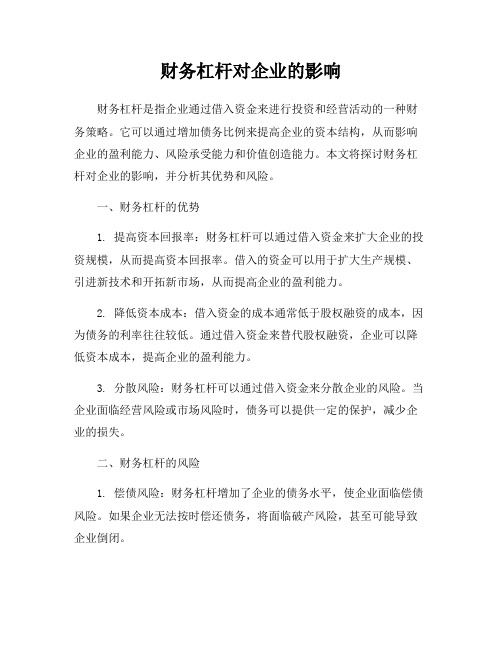 财务杠杆对企业的影响

财务杠杆是指企业通过借入资金来进行投资和经营活动的一种财务策略。它可以通过增加债务比例来提高企业的资本结构，从而影响企业的盈利能力、风险承受能力和价值创造能力。本文将探讨财务杠杆对企业的影响，并分析其优势和风险。

一、财务杠杆的优势

1. 提高资本回报率：财务杠杆可以通过借入资金来扩大企业的投资规模，从而提高资本回报率。借入的资金可以用于扩大生产规模、引进新技术和开拓新市场，从而提高企业的盈利能力。

2. 降低资本成本：借入资金的成本通常低于股权融资的成本，因为债务的利率往往较低。通过借入资金来替代股权融资，企业可以降低资本成本，提高企业的盈利能力。

3. 分散风险：财务杠杆可以通过借入资金来分散企业的风险。当企业面临经营风险或市场风险时，债务可以提供一定的保护，减少企业的损失。

二、财务杠杆的风险

1. 偿债风险：财务杠杆增加了企业的债务水平，使企业面临偿债风险。如果企业无法按时偿还债务，将面临破产风险，甚至可能导致企业倒闭。